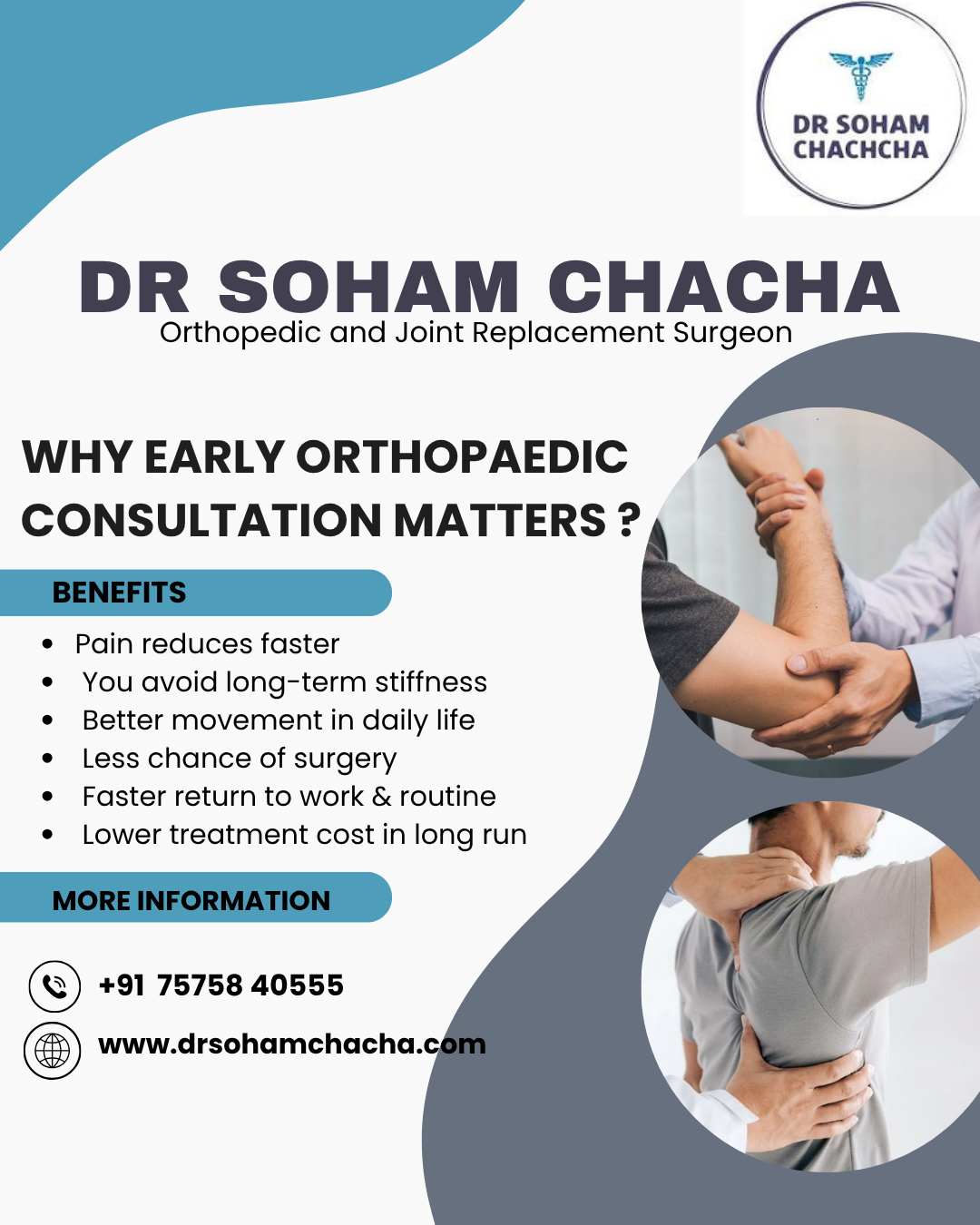 DR SOHAM CHACHCHA

DR SOHAM CHACHA
Orthopedic and Joint Replacement Surgeon

WHY EARLY ORTHOPAEDIC CONSULTATION MATTERS ?

BENEFITS

• Pain reduces faster
• You avoid long-term stiffness
• Better movement in daily life
• Less chance of surgery
• Faster return to work & routine
• Lower treatment cost in long run

MORE INFORMATION

+91 75758 40555

www.drsohamchacha.com